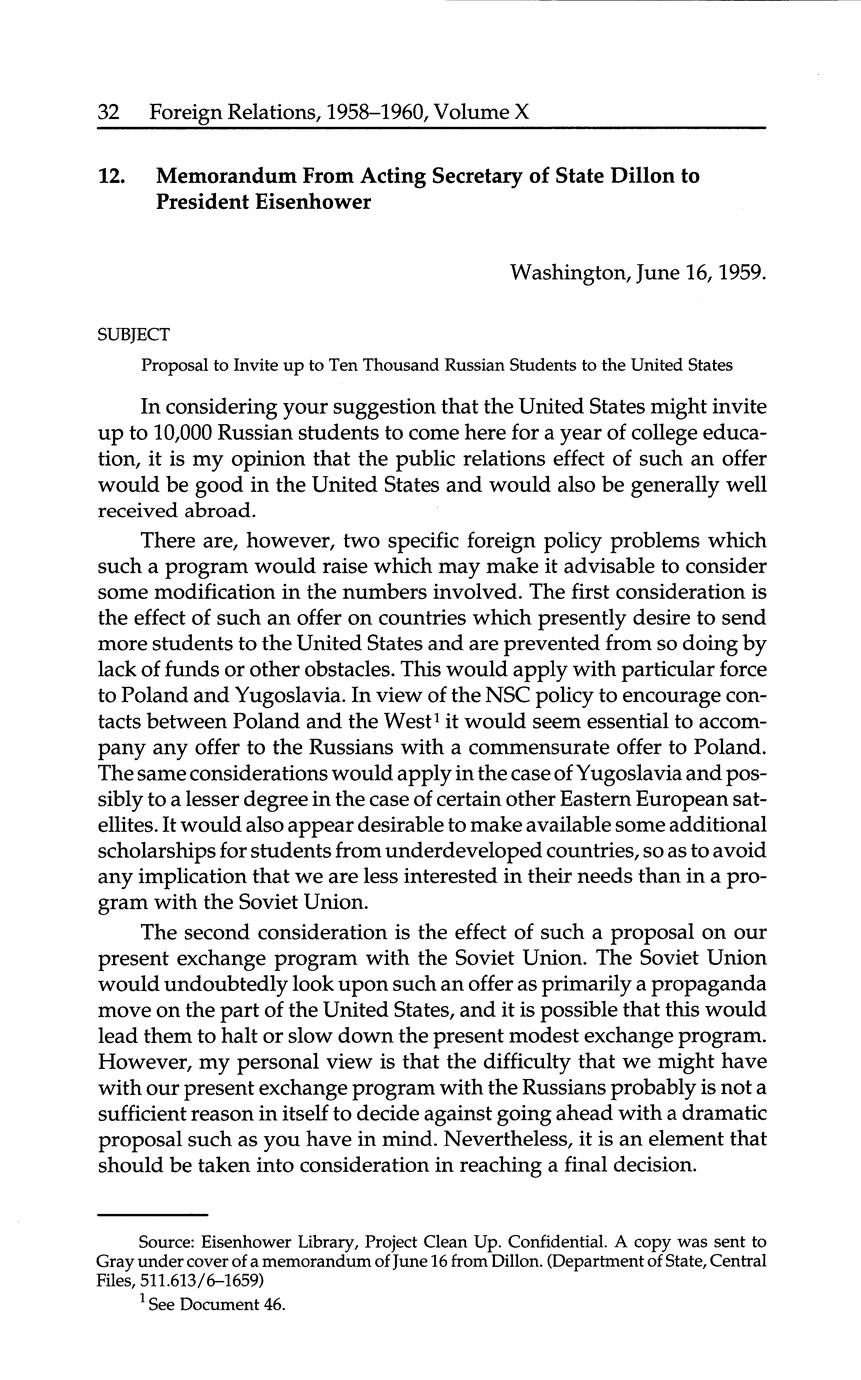 32 Foreign Relations, 1958–1960, Volume X

12. Memorandum From Acting Secretary of State Dillon to President Eisenhower

Washington, June 16, 1959.

SUBJECT

Proposal to Invite up to Ten Thousand Russian Students to the United States

In considering your suggestion that the United States might invite up to 10,000 Russian students to come here for a year of college education, it is my opinion that the public relations effect of such an offer would be good in the United States and would also be generally well received abroad.

There are, however, two specific foreign policy problems which such a program would raise which may make it advisable to consider some modification in the numbers involved. The first consideration is the effect of such an offer on countries which presently desire to send more students to the United States and are prevented from so doing by lack of funds or other obstacles. This would apply with particular force to Poland and Yugoslavia. In view of the NSC policy to encourage contacts between Poland and the West$^1$ it would seem essential to accompany any offer to the Russians with a commensurate offer to Poland. The same considerations would apply in the case of Yugoslavia and possibly to a lesser degree in the case of certain other Eastern European satellites. It would also appear desirable to make available some additional scholarships for students from underdeveloped countries, so as to avoid any implication that we are less interested in their needs than in a program with the Soviet Union.

The second consideration is the effect of such a proposal on our present exchange program with the Soviet Union. The Soviet Union would undoubtedly look upon such an offer as primarily a propaganda move on the part of the United States, and it is possible that this would lead them to halt or slow down the present modest exchange program. However, my personal view is that the difficulty that we might have with our present exchange program with the Russians probably is not a sufficient reason in itself to decide against going ahead with a dramatic proposal such as you have in mind. Nevertheless, it is an element that should be taken into consideration in reaching a final decision.

Source: Eisenhower Library, Project Clean Up. Confidential. A copy was sent to Gray under cover of a memorandum of June 16 from Dillon. (Department of State, Central Files, 511.613/6–1659)

$^1$ See Document 46.